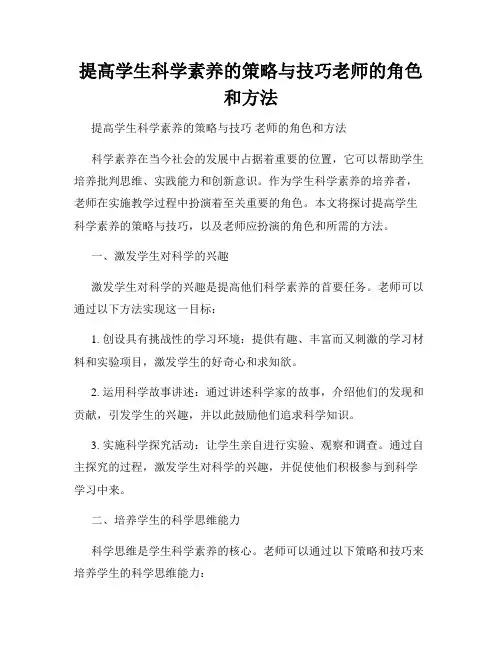 提高学生科学素养的策略与技巧老师的角色和方法

提高学生科学素养的策略与技巧 老师的角色和方法

科学素养在当今社会的发展中占据着重要的位置，它可以帮助学生培养批判思维、实践能力和创新意识。作为学生科学素养的培养者，老师在实施教学过程中扮演着至关重要的角色。本文将探讨提高学生科学素养的策略与技巧，以及老师应扮演的角色和所需的方法。

一、激发学生对科学的兴趣

激发学生对科学的兴趣是提高他们科学素养的首要任务。老师可以通过以下方法实现这一目标：

1. 创设具有挑战性的学习环境：提供有趣、丰富而又刺激的学习材料和实验项目，激发学生的好奇心和求知欲。

2. 运用科学故事讲述：通过讲述科学家的故事，介绍他们的发现和贡献，引发学生的兴趣，并以此鼓励他们追求科学知识。

3. 实施科学探究活动：让学生亲自进行实验、观察和调查。通过自主探究的过程，激发学生对科学的兴趣，并促使他们积极参与到科学学习中来。

二、培养学生的科学思维能力

科学思维是学生科学素养的核心。老师可以通过以下策略和技巧来培养学生的科学思维能力：